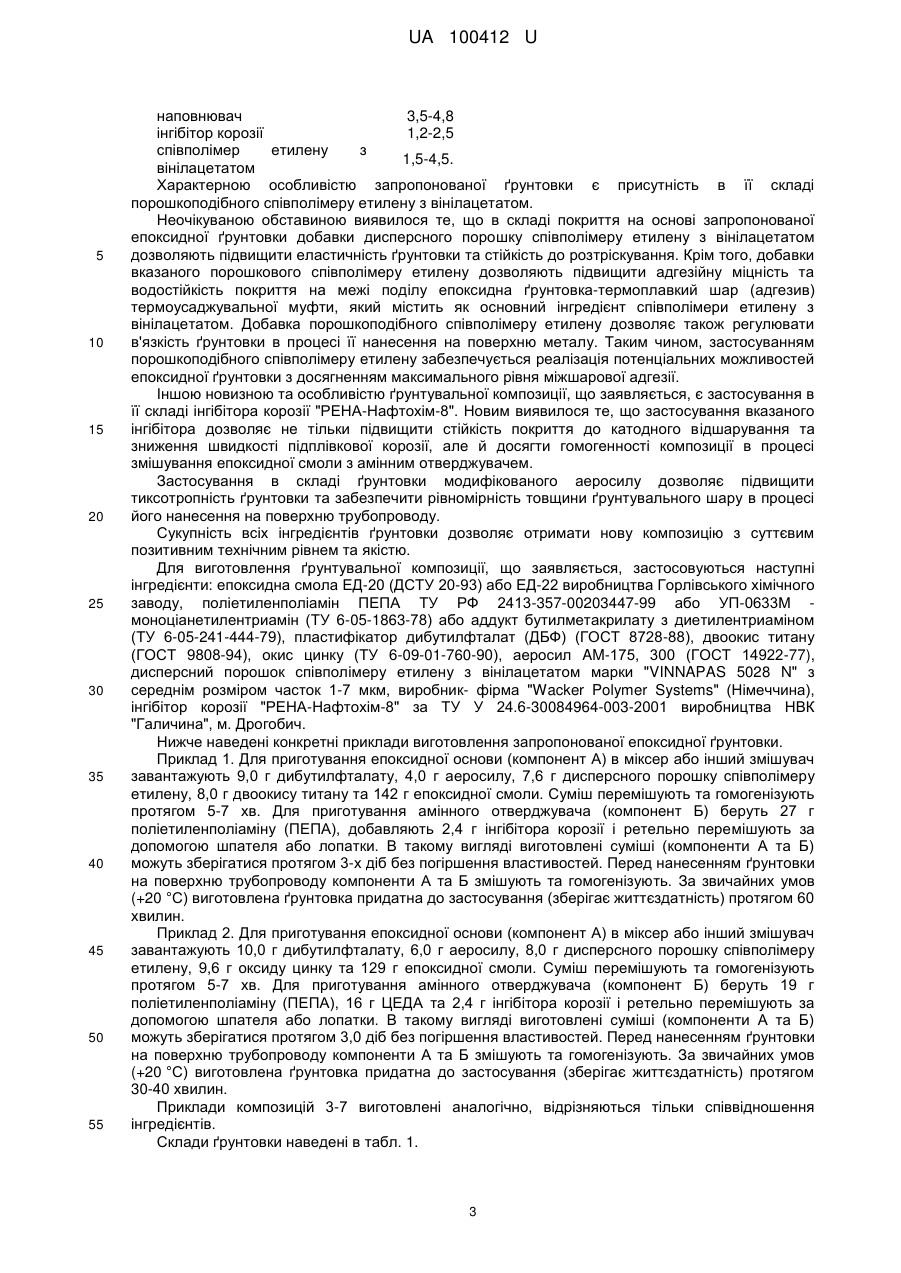 UA 100412 U

| | |
|---|---|
| наповнювач | 3,5-4,8 |
| інгібітор корозії | 1,2-2,5 |
| співполімер етилену з вінілацетатом | 1,5-4,5. |

Характерною особливістю запропонованої ґрунтовки є присутність в її складі порошкоподібного співполімеру етилену з вінілацетатом.

Неочікуваною обставиною виявилося те, що в складі покриття на основі запропонованої епоксидної ґрунтовки добавки дисперсного порошку співполімеру етилену з вінілацетатом дозволяють підвищити еластичність ґрунтовки та стійкість до розтріскування. Крім того, добавки вказаного порошкового співполімеру етилену дозволяють підвищити адгезійну міцність та водостійкість покриття на межі поділу епоксидна ґрунтовка-термоплавкий шар (адгезив) термоусаджувальної муфти, який містить як основний інгредієнт співполімери етилену з вінілацетатом. Добавка порошкоподібного співполімеру етилену дозволяє також регулювати в'язкість ґрунтовки в процесі її нанесення на поверхню металу. Таким чином, застосуванням порошкоподібного співполімеру етилену забезпечується реалізація потенціальних можливостей епоксидної ґрунтовки з досягненням максимального рівня міжшарової адгезії.

Іншою новизною та особливістю ґрунтувальної композиції, що заявляється, є застосування в її складі інгібітора корозії "РЕНА-Нафтохім-8". Новим виявилося те, що застосування вказаного інгібітора дозволяє не тільки підвищити стійкість покриття до катодного відшарування та зниження швидкості підплівкової корозії, але й досягти гомогенності композиції в процесі змішування епоксидної смоли з амінним отверджувачем.

Застосування в складі ґрунтовки модифікованого аеросилу дозволяє підвищити тиксотропність ґрунтовки та забезпечити рівномірність товщини ґрунтувального шару в процесі його нанесення на поверхню трубопроводу.

Сукупність всіх інгредієнтів ґрунтовки дозволяє отримати нову композицію з суттєвим позитивним технічним рівнем та якістю.

Для виготовлення ґрунтувальної композиції, що заявляється, застосовуються наступні інгредієнти: епоксидна смола ЕД-20 (ДСТУ 20-93) або ЕД-22 виробництва Горлівського хімічного заводу, поліетиленполіамін ПЕПА ТУ РФ 2413-357-00203447-99 або УП-0633М - моноціанетилентриамін (ТУ 6-05-1863-78) або аддукт бутилметакрилату з диетилентриаміном (ТУ 6-05-241-444-79), пластифікатор дибутилфталат (ДБФ) (ГОСТ 8728-88), двоокис титану (ГОСТ 9808-94), окис цинку (ТУ 6-09-01-760-90), аеросил АМ-175, 300 (ГОСТ 14922-77), дисперсний порошок співполімеру етилену з вінілацетатом марки "VINNAPAS 5028 N" з середнім розміром часток 1-7 мкм, виробник- фірма "Wacker Polymer Systems" (Німеччина), інгібітор корозії "РЕНА-Нафтохім-8" за ТУ У 24.6-30084964-003-2001 виробництва НВК "Галичина", м. Дрогобич.

Нижче наведені конкретні приклади виготовлення запропонованої епоксидної ґрунтовки.

Приклад 1. Для приготування епоксидної основи (компонент А) в міксер або інший змішувач завантажують 9,0 г дибутилфталату, 4,0 г аеросилу, 7,6 г дисперсного порошку співполімеру етилену, 8,0 г двоокису титану та 142 г епоксидної смоли. Суміш перемішують та гомогенізують протягом 5-7 хв. Для приготування амінного отверджувача (компонент Б) беруть 27 г поліетиленполіаміну (ПЕПА), добавляють 2,4 г інгібітора корозії і ретельно перемішують за допомогою шпателя або лопатки. В такому вигляді виготовлені суміші (компоненти А та Б) можуть зберігатися протягом 3-х діб без погіршення властивостей. Перед нанесенням ґрунтовки на поверхню трубопроводу компоненти А та Б змішують та гомогенізують. За звичайних умов (+20 °С) виготовлена ґрунтовка придатна до застосування (зберігає життєздатність) протягом 60 хвилин.

Приклад 2. Для приготування епоксидної основи (компонент А) в міксер або інший змішувач завантажують 10,0 г дибутилфталату, 6,0 г аеросилу, 8,0 г дисперсного порошку співполімеру етилену, 9,6 г оксиду цинку та 129 г епоксидної смоли. Суміш перемішують та гомогенізують протягом 5-7 хв. Для приготування амінного отверджувача (компонент Б) беруть 19 г поліетиленполіаміну (ПЕПА), 16 г ЦЕДА та 2,4 г інгібітора корозії і ретельно перемішують за допомогою шпателя або лопатки. В такому вигляді виготовлені суміші (компоненти А та Б) можуть зберігатися протягом 3,0 діб без погіршення властивостей. Перед нанесенням ґрунтовки на поверхню трубопроводу компоненти А та Б змішують та гомогенізують. За звичайних умов (+20 °С) виготовлена ґрунтовка придатна до застосування (зберігає життєздатність) протягом 30-40 хвилин.

Приклади композицій 3-7 виготовлені аналогічно, відрізняються тільки співвідношення інгредієнтів.

Склади ґрунтовки наведені в табл. 1.

5
10
15
20
25
30
35
40
45
50
55

3